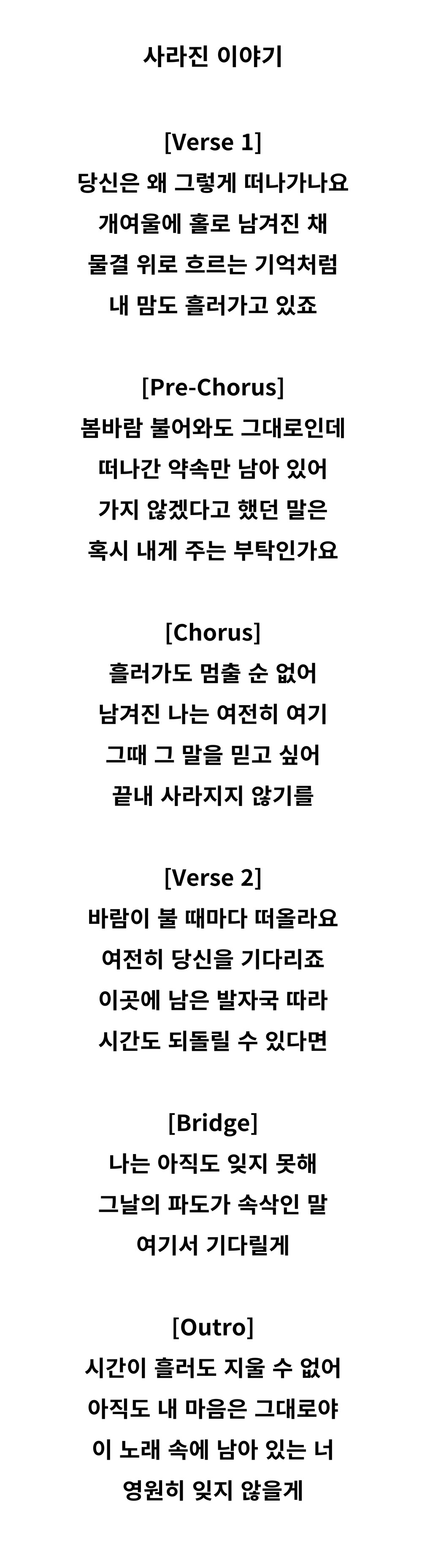 사라진 이야기

[Verse 1]
당신은 왜 그렇게 떠나가나요
개여울에 홀로 남겨진 채
물결 위로 흐르는 기억처럼
내 맘도 흘러가고 있죠

[Pre-Chorus]
봄바람 불어와도 그대로인데
떠나간 약속만 남아 있어
가지 않겠다고 했던 말은
혹시 내게 주는 부탁인가요

[Chorus]
흘러가도 멈출 순 없어
남겨진 나는 여전히 여기
그때 그 말을 믿고 싶어
끝내 사라지지 않기를

[Verse 2]
바람이 불 때마다 떠올라요
여전히 당신을 기다리죠
이곳에 남은 발자국 따라
시간도 되돌릴 수 있다면

[Bridge]
나는 아직도 잊지 못해
그날의 파도가 속삭인 말
여기서 기다릴게

[Outro]
시간이 흘러도 지울 수 없어
아직도 내 마음은 그대로야
이 노래 속에 남아 있는 너
영원히 잊지 않을게